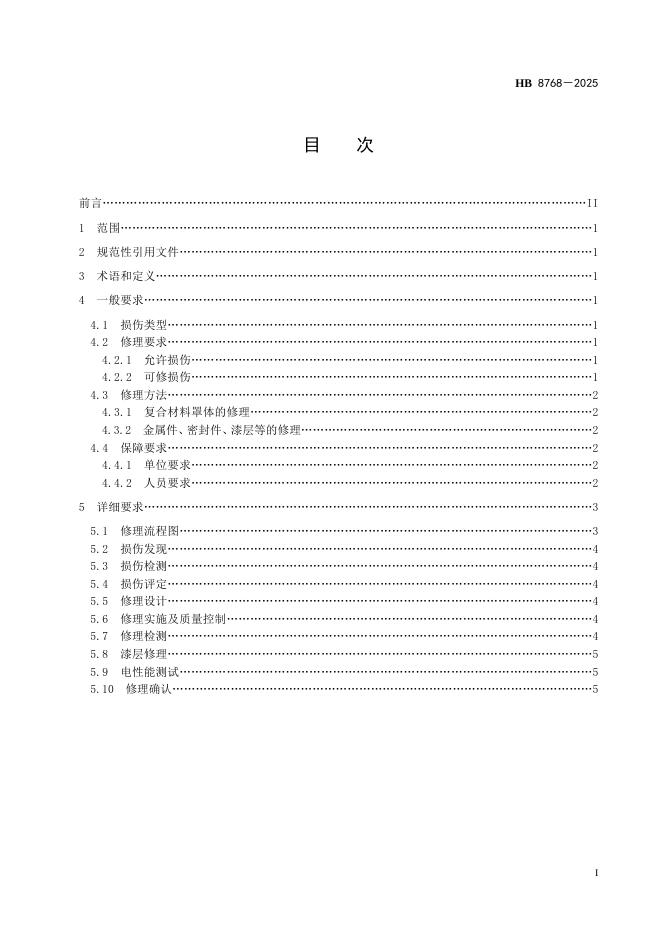 HB 8768—2025

目　次

前言……II
1　范围……1
2　规范性引用文件……1
3　术语和定义……1
4　一般要求……1
4.1　损伤类型……1
4.2　修理要求……1
4.2.1　允许损伤……1
4.2.2　可修损伤……1
4.3　修理方法……2
4.3.1　复合材料罩体的修理……2
4.3.2　金属件、密封件、漆层等的修理……2
4.4　保障要求……2
4.4.1　单位要求……2
4.4.2　人员要求……2
5　详细要求……3
5.1　修理流程图……3
5.2　损伤发现……4
5.3　损伤检测……4
5.4　损伤评定……4
5.5　修理设计……4
5.6　修理实施及质量控制……4
5.7　修理检测……4
5.8　漆层修理……5
5.9　电性能测试……5
5.10　修理确认……5

I